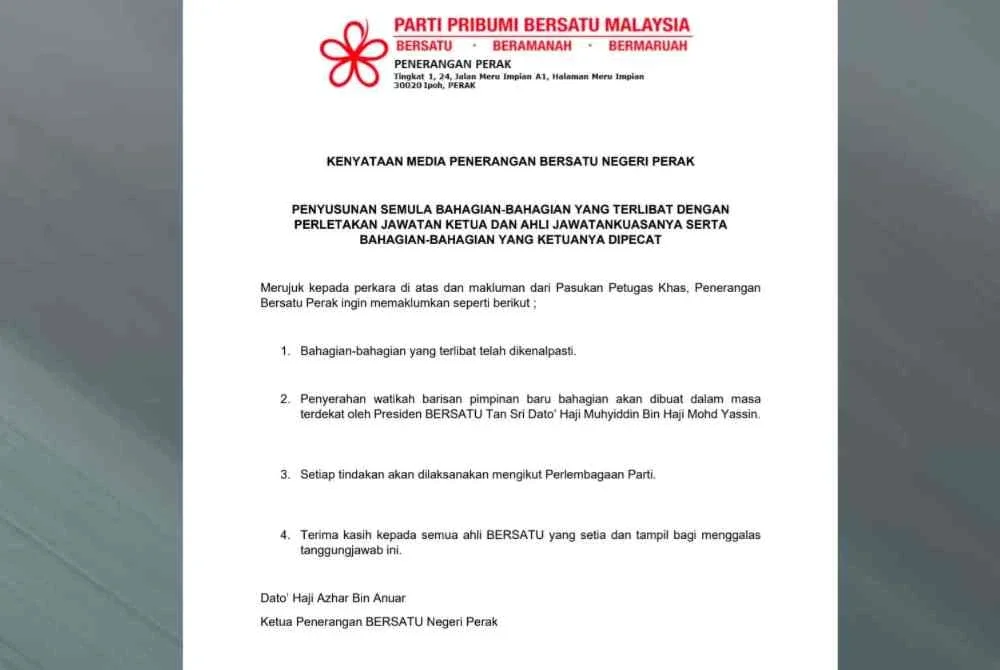 PARTI PRIBUMI BERSATU MALAYSIA
BERSATU · BERAMANAH · BERMARUAH

PENERANGAN PERAK
Tingkat 1, 24, Jalan Meru Impian A1, Halaman Meru Impian
30020 Ipoh, PERAK

KENYATAAN MEDIA PENERANGAN BERSATU NEGERI PERAK

PENYUSUNAN SEMULA BAHAGIAN-BAHAGIAN YANG TERLIBAT DENGAN PERLETAKAN JAWATAN KETUA DAN AHLI JAWATANKUASANYA SERTA BAHAGIAN-BAHAGIAN YANG KETUANYA DIPECAT

Merujuk kepada perkara di atas dan makluman dari Pasukan Petugas Khas, Penerangan Bersatu Perak ingin memaklumkan seperti berikut ;

1. Bahagian-bahagian yang terlibat telah dikenalpasti.

2. Penyerahan watikah barisan pimpinan baru bahagian akan dibuat dalam masa terdekat oleh Presiden BERSATU Tan Sri Dato' Haji Muhyiddin Bin Haji Mohd Yassin.

3. Setiap tindakan akan dilaksanakan mengikut Perlembagaan Parti.

4. Terima kasih kepada semua ahli BERSATU yang setia dan tampil bagi menggalas tanggungjawab ini.

Dato' Haji Azhar Bin Anuar
Ketua Penerangan BERSATU Negeri Perak